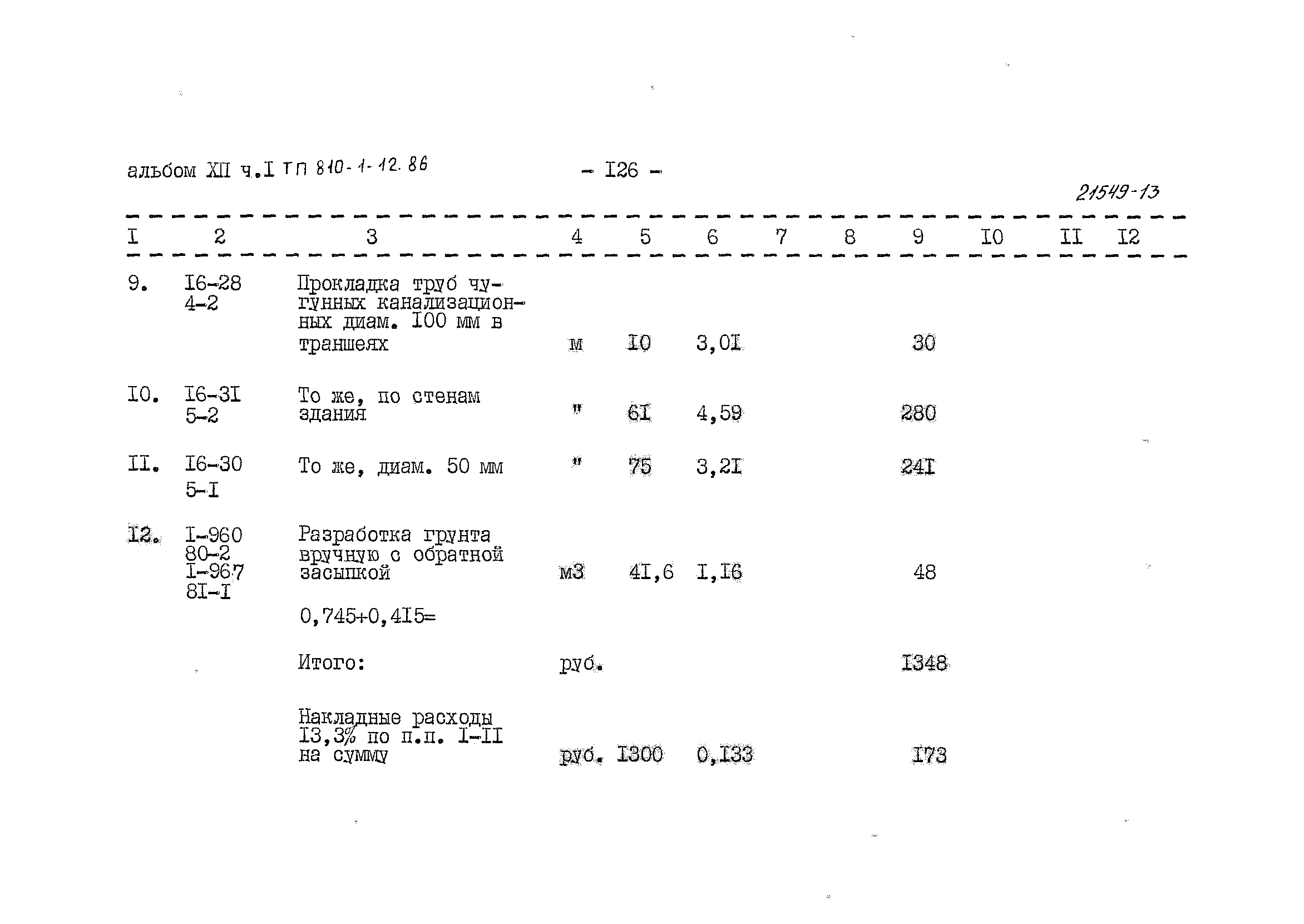 альбом XII ч.I ТП 810-1-12.86 - I26 -

21549-13

| I | 2 | 3 | 4 | 5 | 6 | 7 | 8 | 9 | I0 | II | I2 |
|---|---|---|---|---|---|---|---|---|---|---|---|
| 9. | I6-28 4-2 | Прокладка труб чугунных канализационных диам. I00 мм в траншеях | м | I0 | 3,0I | | | 30 | | | |
| I0. | I6-3I 5-2 | То же, по стенам здания | " | 6I | 4,59 | | | 280 | | | |
| II. | I6-30 5-I | То же, диам. 50 мм | " | 75 | 3,2I | | | 24I | | | |
| I2. | I-960 80-2 I-967 8I-I | Разработка грунта вручную с обратной засыпкой 0,745+0,4I5= | м3 | 4I,6 | I,I6 | | | 48 | | | |
| | | Итого: | руб. | | | | | I348 | | | |
| | | Накладные расходы I3,3% по п.п. I-II на сумму | руб. | I300 | 0,I33 | | | I73 | | | |